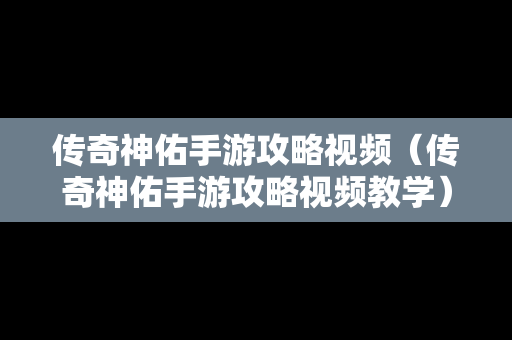 传奇神佑手游攻略视频（传奇神佑手游攻略视频教学）